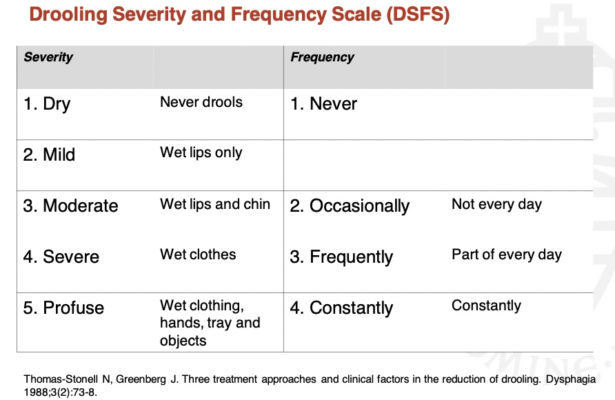 Drooling Severity and Frequency Scale (DSFS)

| Severity | | Frequency | |
|---|---|---|---|
| 1. Dry | Never drools | 1. Never | |
| 2. Mild | Wet lips only | | |
| 3. Moderate | Wet lips and chin | 2. Occasionally | Not every day |
| 4. Severe | Wet clothes | 3. Frequently | Part of every day |
| 5. Profuse | Wet clothing, hands, tray and objects | 4. Constantly | Constantly |

Thomas-Stonell N, Greenberg J. Three treatment approaches and clinical factors in the reduction of drooling. Dysphagia 1988;3(2):73-8.